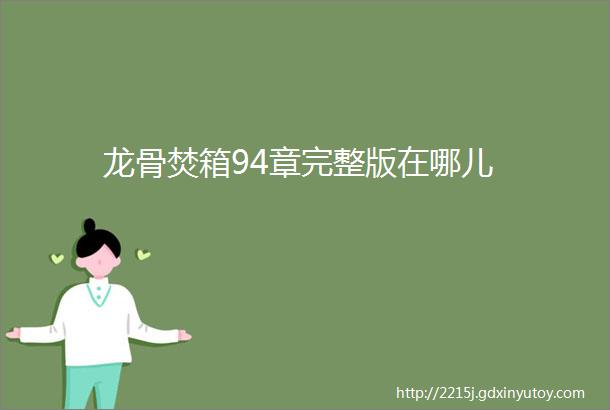 龙骨焚箱94章完整版在哪儿

http://2215j.gdxinyutoy.com